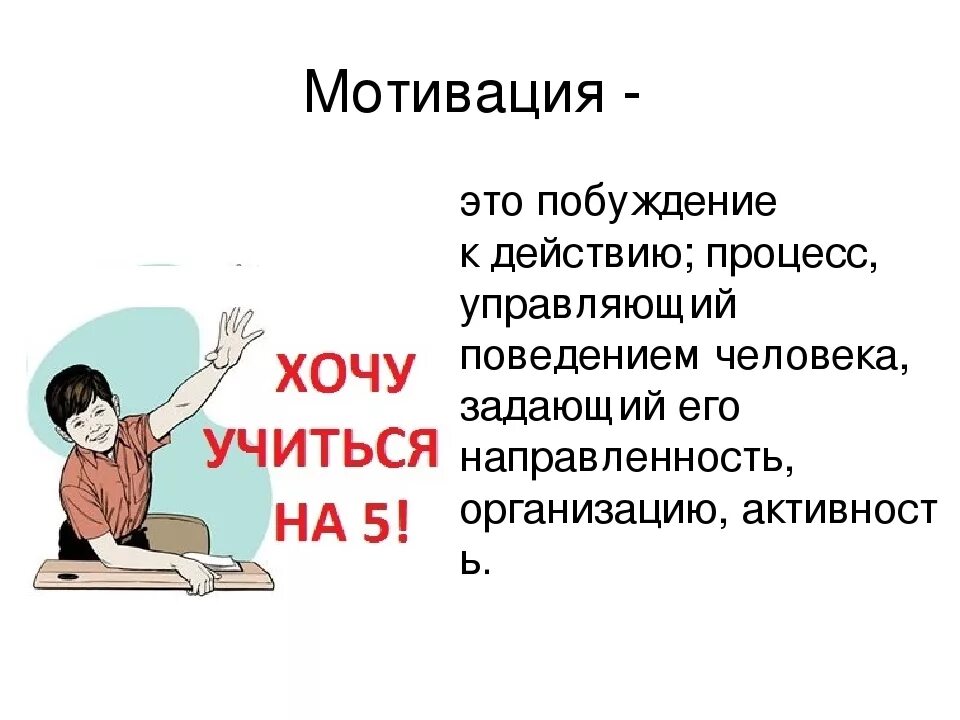 Мотивация -

ХОЧУ УЧИТЬСЯ НА 5!

это побуждение к действию; процесс, управляющий поведением человека, задающий его направленность, организацию, активность.